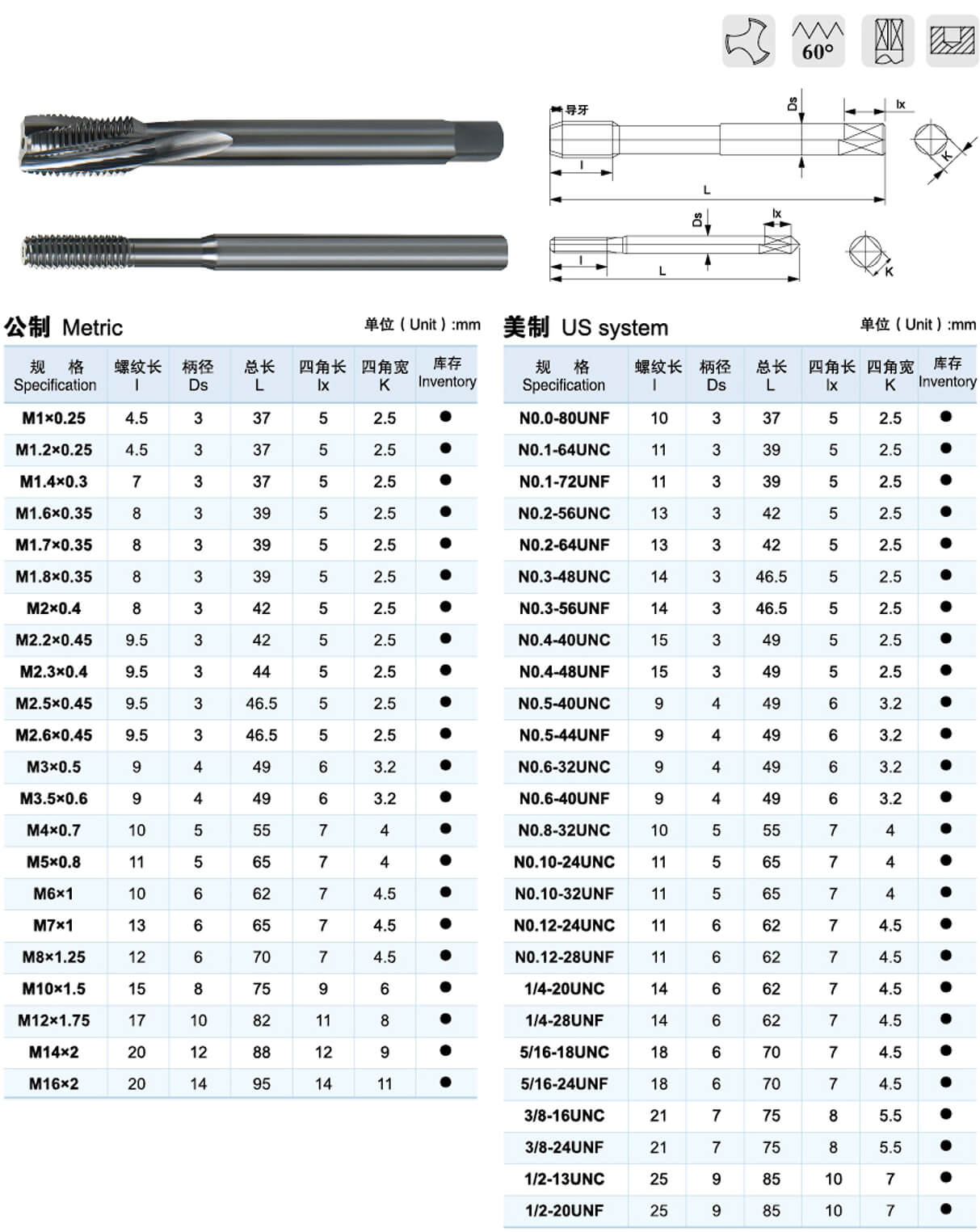 60°

导牙

Ds

lx

l

L

K

Ds

lx

l

L

K

公制 Metric

单位（Unit）:mm

| 规 格 Specification | 螺纹长 l | 柄径 Ds | 总长 L | 四角长 lx | 四角宽 K | 库存 Inventory |
|---|---|---|---|---|---|---|
| M1×0.25 | 4.5 | 3 | 37 | 5 | 2.5 | ● |
| M1.2×0.25 | 4.5 | 3 | 37 | 5 | 2.5 | ● |
| M1.4×0.3 | 7 | 3 | 37 | 5 | 2.5 | ● |
| M1.6×0.35 | 8 | 3 | 39 | 5 | 2.5 | ● |
| M1.7×0.35 | 8 | 3 | 39 | 5 | 2.5 | ● |
| M1.8×0.35 | 8 | 3 | 39 | 5 | 2.5 | ● |
| M2×0.4 | 8 | 3 | 42 | 5 | 2.5 | ● |
| M2.2×0.45 | 9.5 | 3 | 42 | 5 | 2.5 | ● |
| M2.3×0.4 | 9.5 | 3 | 44 | 5 | 2.5 | ● |
| M2.5×0.45 | 9.5 | 3 | 46.5 | 5 | 2.5 | ● |
| M2.6×0.45 | 9.5 | 3 | 46.5 | 5 | 2.5 | ● |
| M3×0.5 | 9 | 4 | 49 | 6 | 3.2 | ● |
| M3.5×0.6 | 9 | 4 | 49 | 6 | 3.2 | ● |
| M4×0.7 | 10 | 5 | 55 | 7 | 4 | ● |
| M5×0.8 | 11 | 5 | 65 | 7 | 4 | ● |
| M6×1 | 10 | 6 | 62 | 7 | 4.5 | ● |
| M7×1 | 13 | 6 | 65 | 7 | 4.5 | ● |
| M8×1.25 | 12 | 6 | 70 | 7 | 4.5 | ● |
| M10×1.5 | 15 | 8 | 75 | 9 | 6 | ● |
| M12×1.75 | 17 | 10 | 82 | 11 | 8 | ● |
| M14×2 | 20 | 12 | 88 | 12 | 9 | ● |
| M16×2 | 20 | 14 | 95 | 14 | 11 | ● |

美制 US system

单位（Unit）:mm

| 规 格 Specification | 螺纹长 l | 柄径 Ds | 总长 L | 四角长 lx | 四角宽 K | 库存 Inventory |
|---|---|---|---|---|---|---|
| N0.0-80UNF | 10 | 3 | 37 | 5 | 2.5 | ● |
| N0.1-64UNC | 11 | 3 | 39 | 5 | 2.5 | ● |
| N0.1-72UNF | 11 | 3 | 39 | 5 | 2.5 | ● |
| N0.2-56UNC | 13 | 3 | 42 | 5 | 2.5 | ● |
| N0.2-64UNF | 13 | 3 | 42 | 5 | 2.5 | ● |
| N0.3-48UNC | 14 | 3 | 46.5 | 5 | 2.5 | ● |
| N0.3-56UNF | 14 | 3 | 46.5 | 5 | 2.5 | ● |
| N0.4-40UNC | 15 | 3 | 49 | 5 | 2.5 | ● |
| N0.4-48UNF | 15 | 3 | 49 | 5 | 2.5 | ● |
| N0.5-40UNC | 9 | 4 | 49 | 6 | 3.2 | ● |
| N0.5-44UNF | 9 | 4 | 49 | 6 | 3.2 | ● |
| N0.6-32UNC | 9 | 4 | 49 | 6 | 3.2 | ● |
| N0.6-40UNF | 9 | 4 | 49 | 6 | 3.2 | ● |
| N0.8-32UNC | 10 | 5 | 55 | 7 | 4 | ● |
| N0.10-24UNC | 11 | 5 | 65 | 7 | 4 | ● |
| N0.10-32UNF | 11 | 5 | 65 | 7 | 4 | ● |
| N0.12-24UNC | 11 | 6 | 62 | 7 | 4.5 | ● |
| N0.12-28UNF | 11 | 6 | 62 | 7 | 4.5 | ● |
| 1/4-20UNC | 14 | 6 | 62 | 7 | 4.5 | ● |
| 1/4-28UNF | 14 | 6 | 62 | 7 | 4.5 | ● |
| 5/16-18UNC | 18 | 6 | 70 | 7 | 4.5 | ● |
| 5/16-24UNF | 18 | 6 | 70 | 7 | 4.5 | ● |
| 3/8-16UNC | 21 | 7 | 75 | 8 | 5.5 | ● |
| 3/8-24UNF | 21 | 7 | 75 | 8 | 5.5 | ● |
| 1/2-13UNC | 25 | 9 | 85 | 10 | 7 | ● |
| 1/2-20UNF | 25 | 9 | 85 | 10 | 7 | ● |